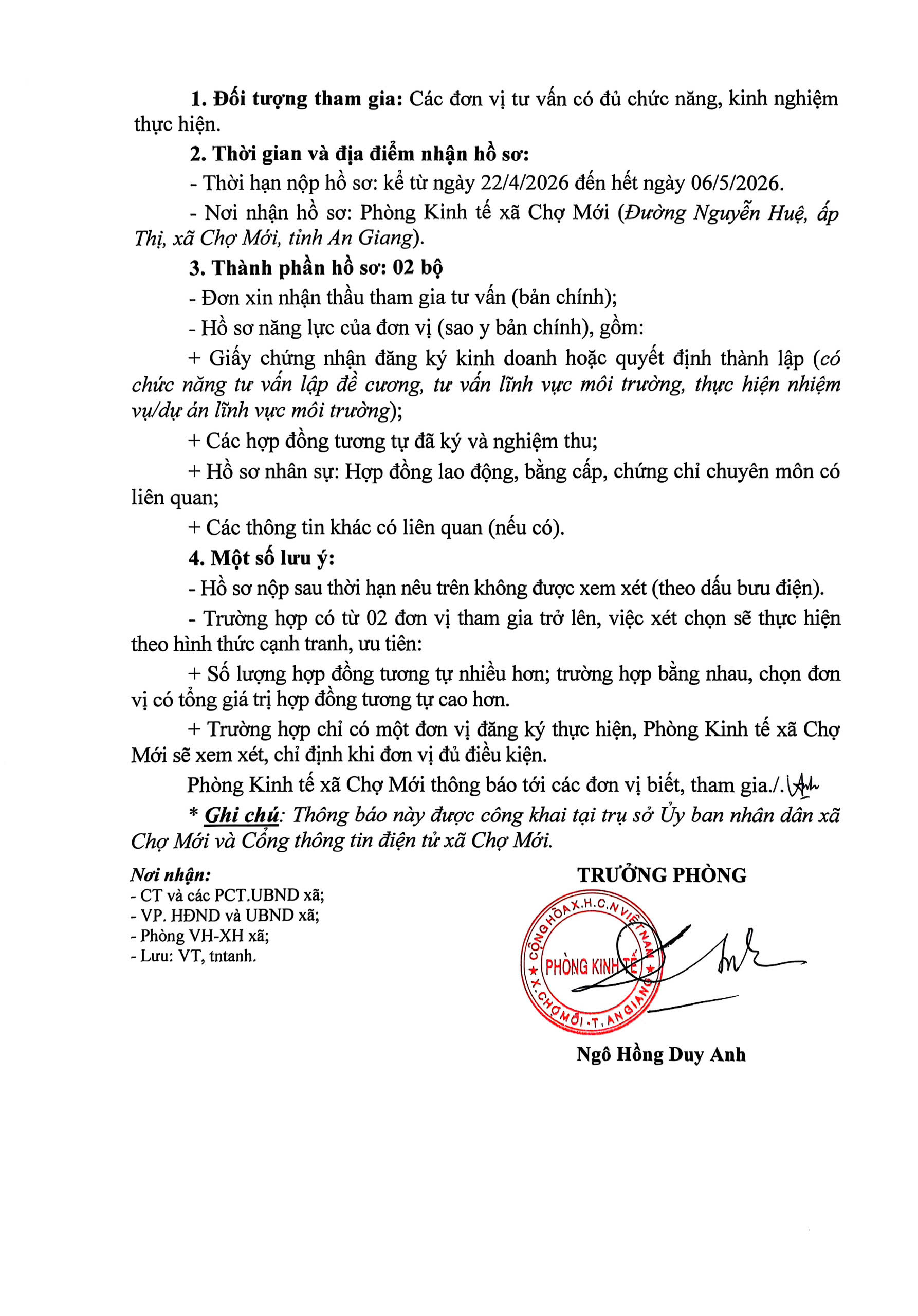 **1. Đối tượng tham gia:** Các đơn vị tư vấn có đủ chức năng, kinh nghiệm thực hiện.

**2. Thời gian và địa điểm nhận hồ sơ:**

- Thời hạn nộp hồ sơ: kể từ ngày 22/4/2026 đến hết ngày 06/5/2026.

- Nơi nhận hồ sơ: Phòng Kinh tế xã Chợ Mới (*Đường Nguyễn Huệ, ấp Thị, xã Chợ Mới, tỉnh An Giang*).

**3. Thành phần hồ sơ: 02 bộ**

- Đơn xin nhận thầu tham gia tư vấn (bản chính);

- Hồ sơ năng lực của đơn vị (sao y bản chính), gồm:

+ Giấy chứng nhận đăng ký kinh doanh hoặc quyết định thành lập (*có chức năng tư vấn lập đề cương, tư vấn lĩnh vực môi trường, thực hiện nhiệm vụ/dự án lĩnh vực môi trường*);

+ Các hợp đồng tương tự đã ký và nghiệm thu;

+ Hồ sơ nhân sự: Hợp đồng lao động, bằng cấp, chứng chỉ chuyên môn có liên quan;

+ Các thông tin khác có liên quan (nếu có).

**4. Một số lưu ý:**

- Hồ sơ nộp sau thời hạn nêu trên không được xem xét (theo dấu bưu điện).

- Trường hợp có từ 02 đơn vị tham gia trở lên, việc xét chọn sẽ thực hiện theo hình thức cạnh tranh, ưu tiên:

+ Số lượng hợp đồng tương tự nhiều hơn; trường hợp bằng nhau, chọn đơn vị có tổng giá trị hợp đồng tương tự cao hơn.

+ Trường hợp chỉ có một đơn vị đăng ký thực hiện, Phòng Kinh tế xã Chợ Mới sẽ xem xét, chỉ định khi đơn vị đủ điều kiện.

Phòng Kinh tế xã Chợ Mới thông báo tới các đơn vị biết, tham gia./.

* ***Ghi chú***: *Thông báo này được công khai tại trụ sở Ủy ban nhân dân xã Chợ Mới và Cổng thông tin điện tử xã Chợ Mới.*

***Nơi nhận:***
- CT và các PCT.UBND xã;
- VP. HĐND và UBND xã;
- Phòng VH-XH xã;
- Lưu: VT, tntanh.

**TRƯỞNG PHÒNG**

CỘNG HÒA X.H.C.N VIỆT NAM
PHÒNG KINH TẾ
X. CHỢ MỚI - T. AN GIANG

**Ngô Hồng Duy Anh**